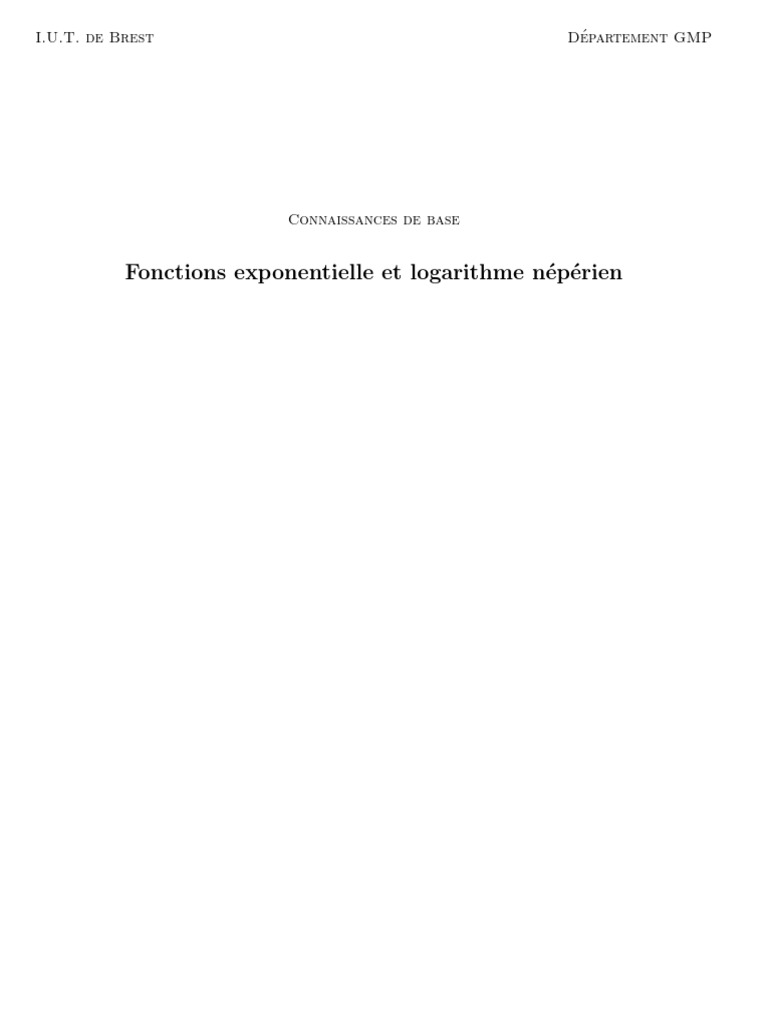 I.U.T. de Brest

Département GMP

Connaissances de base

Fonctions exponentielle et logarithme népérien